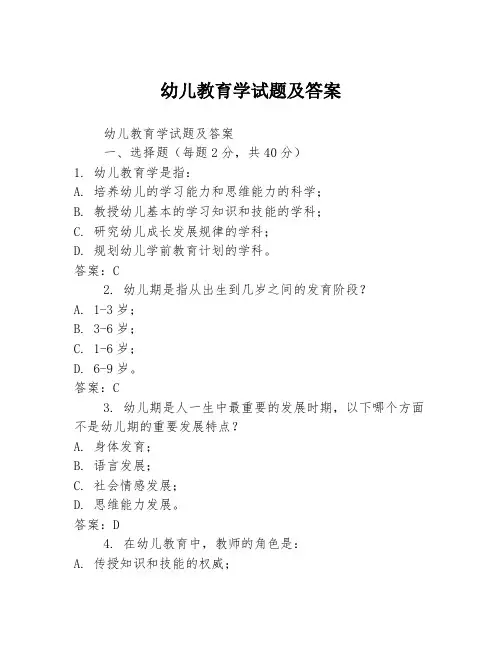 幼儿教育学试题及答案

幼儿教育学试题及答案

一、选择题（每题 2 分，共 40 分）

1. 幼儿教育学是指：

A. 培养幼儿的学习能力和思维能力的科学；

B. 教授幼儿基本的学习知识和技能的学科；

C. 研究幼儿成长发展规律的学科；

D. 规划幼儿学前教育计划的学科。

答案：C

2. 幼儿期是指从出生到几岁之间的发育阶段？

A. 1-3 岁；

B. 3-6 岁；

C. 1-6 岁；

D. 6-9 岁。

答案：C

3. 幼儿期是人一生中最重要的发展时期，以下哪个方面不是幼儿期的重要发展特点？

A. 身体发育；

B. 语言发展；

C. 社会情感发展；

D. 思维能力发展。

答案：D

4. 在幼儿教育中，教师的角色是：

A. 传授知识和技能的权威；